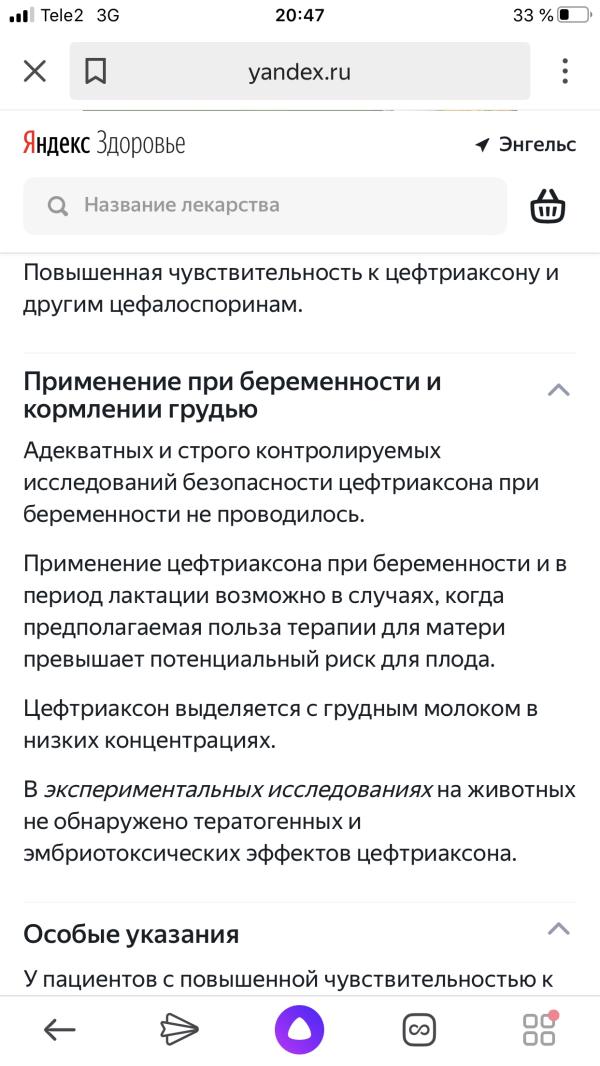 Tele2 3G 20:47 33 %

yandex.ru

Яндекс Здоровье

Энгельс

Название лекарства

Повышенная чувствительность к цефтриаксону и другим цефалоспоринам.

Применение при беременности и кормлении грудью

Адекватных и строго контролируемых исследований безопасности цефтриаксона при беременности не проводилось.

Применение цефтриаксона при беременности и в период лактации возможно в случаях, когда предполагаемая польза терапии для матери превышает потенциальный риск для плода.

Цефтриаксон выделяется с грудным молоком в низких концентрациях.

В экспериментальных исследованиях на животных не обнаружено тератогенных и эмбриотоксических эффектов цефтриаксона.

Особые указания

У пациентов с повышенной чувствительностью к